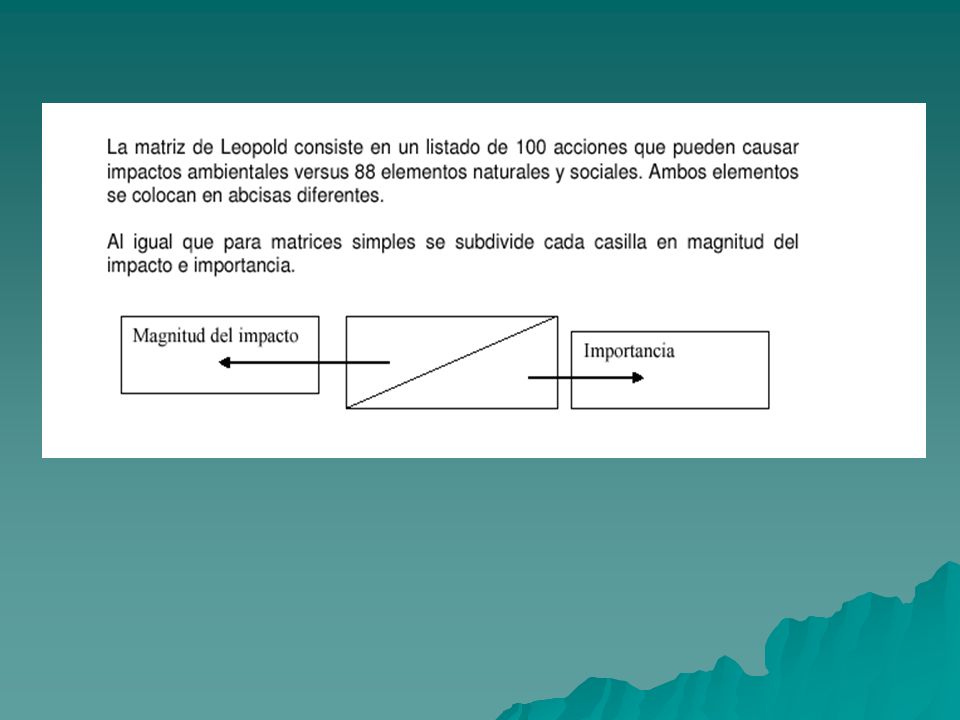 La matriz de Leopold consiste en un listado de 100 acciones que pueden causar impactos ambientales versus 88 elementos naturales y sociales. Ambos elementos se colocan en abcisas diferentes.

Al igual que para matrices simples se subdivide cada casilla en magnitud del impacto e importancia.

Magnitud del impacto

Importancia